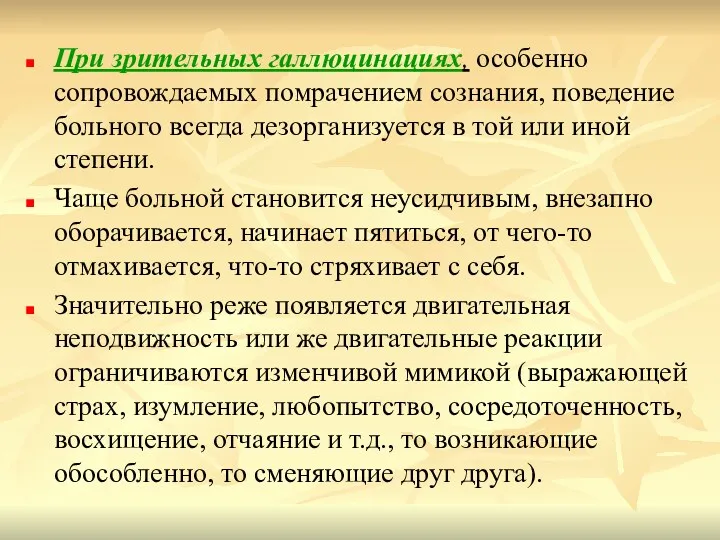 При зрительных галлюцинациях, особенно сопровождаемых помрачением сознания, поведение больного всегда дезорганизуется в той или иной степени.

Чаще больной становится неусидчивым, внезапно оборачивается, начинает пятиться, от чего-то отмахивается, что-то стряхивает с себя.

Значительно реже появляется двигательная неподвижность или же двигательные реакции ограничиваются изменчивой мимикой (выражающей страх, изумление, любопытство, сосредоточенность, восхищение, отчаяние и т.д., то возникающие обособленно, то сменяющие друг друга).